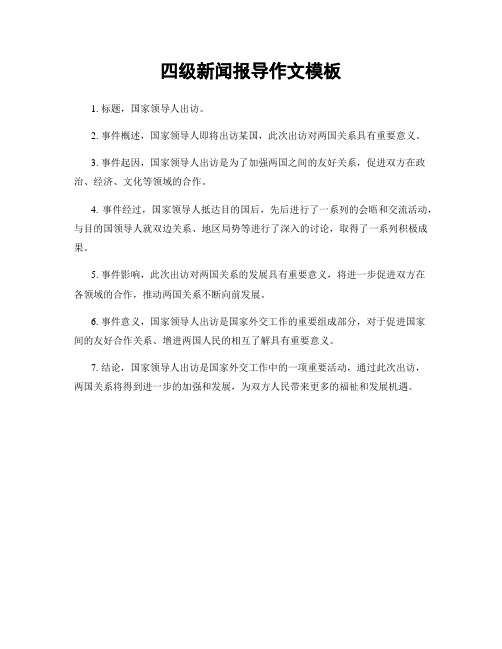 四级新闻报导作文模板

1. 标题，国家领导人出访。

2. 事件概述，国家领导人即将出访某国，此次出访对两国关系具有重要意义。

3. 事件起因，国家领导人出访是为了加强两国之间的友好关系，促进双方在政治、经济、文化等领域的合作。

4. 事件经过，国家领导人抵达目的国后，先后进行了一系列的会晤和交流活动，与目的国领导人就双边关系、地区局势等进行了深入的讨论，取得了一系列积极成果。

5. 事件影响，此次出访对两国关系的发展具有重要意义，将进一步促进双方在各领域的合作，推动两国关系不断向前发展。

6. 事件意义，国家领导人出访是国家外交工作的重要组成部分，对于促进国家间的友好合作关系、增进两国人民的相互了解具有重要意义。

7. 结论，国家领导人出访是国家外交工作中的一项重要活动，通过此次出访，两国关系将得到进一步的加强和发展，为双方人民带来更多的福祉和发展机遇。